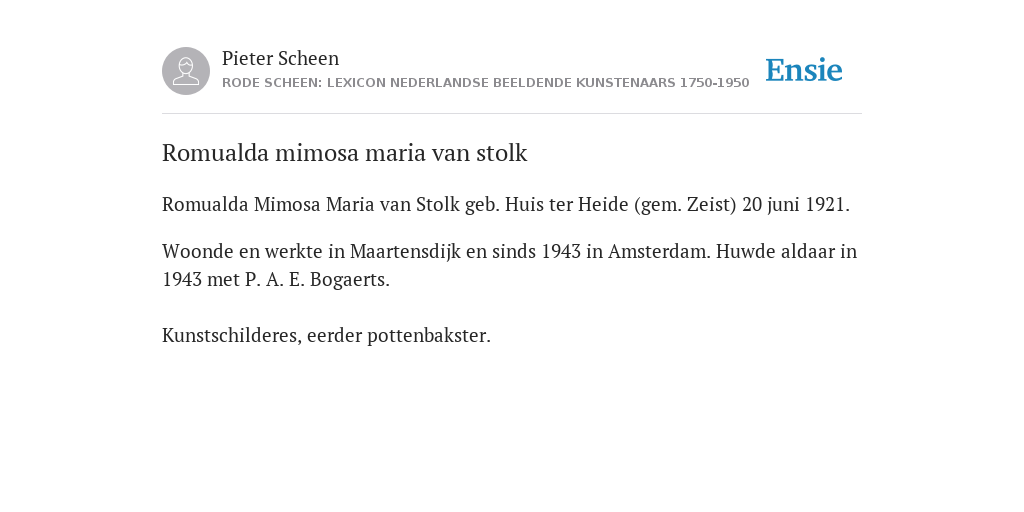 Pieter Scheen
RODE SCHEEN: LEXICON NEDERLANDSE BEELDENDE KUNSTENAARS 1750-1950

Ensie

Romualda mimosa maria van stolk

Romualda Mimosa Maria van Stolk geb. Huis ter Heide (gem. Zeist) 20 juni 1921.

Woonde en werkte in Maartensdijk en sinds 1943 in Amsterdam. Huwde aldaar in 1943 met P. A. E. Bogaerts.

Kunstschilderes, eerder pottenbakster.